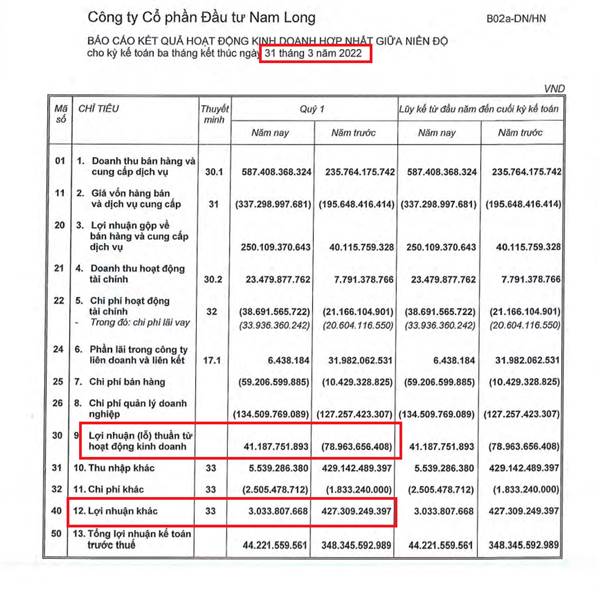 Công ty Cổ phần Đầu tư Nam Long

B02a-DN/HN

BÁO CÁO KẾT QUẢ HOẠT ĐỘNG KINH DOANH HỢP NHẤT GIỮA NIÊN ĐỘ
cho kỳ kế toán ba tháng kết thúc ngày 31 tháng 3 năm 2022

VND

| Mã số | CHỈ TIÊU | Thuyết minh | Quý 1 Năm nay | Quý 1 Năm trước | Lũy kế từ đầu năm đến cuối kỳ kế toán Năm nay | Lũy kế từ đầu năm đến cuối kỳ kế toán Năm trước |
|---|---|---|---|---|---|---|
| 01 | 1. Doanh thu bán hàng và cung cấp dịch vụ | 30.1 | 587.408.368.324 | 235.764.175.742 | 587.408.368.324 | 235.764.175.742 |
| 11 | 2. Giá vốn hàng bán và dịch vụ cung cấp | 31 | (337.298.997.681) | (195.648.416.414) | (337.298.997.681) | (195.648.416.414) |
| 20 | 3. Lợi nhuận gộp về bán hàng và cung cấp dịch vụ | | 250.109.370.643 | 40.115.759.328 | 250.109.370.643 | 40.115.759.328 |
| 21 | 4. Doanh thu hoạt động tài chính | 30.2 | 23.479.877.762 | 7.791.378.766 | 23.479.877.762 | 7.791.378.766 |
| 22 | 5. Chi phí hoạt động tài chính | 32 | (38.691.565.722) | (21.166.104.901) | (38.691.565.722) | (21.166.104.901) |
| | - Trong đó: chi phí lãi vay | | (33.936.360.242) | (20.604.116.550) | (33.936.360.242) | (20.604.116.550) |
| 24 | 6. Phần lãi trong công ty liên doanh và liên kết | 17.1 | 6.438.184 | 31.982.062.531 | 6.438.184 | 31.982.062.531 |
| 25 | 7. Chi phí bán hàng | | (59.206.599.885) | (10.429.328.825) | (59.206.599.885) | (10.429.328.825) |
| 26 | 8. Chi phí quản lý doanh nghiệp | | (134.509.769.089) | (127.257.423.307) | (134.509.769.089) | (127.257.423.307) |
| 30 | 9 Lợi nhuận (lỗ) thuần từ hoạt động kinh doanh | | 41.187.751.893 | (78.963.656.408) | 41.187.751.893 | (78.963.656.408) |
| 31 | 10. Thu nhập khác | 33 | 5.539.286.380 | 429.142.489.397 | 5.539.286.380 | 429.142.489.397 |
| 32 | 11. Chi phí khác | 33 | (2.505.478.712) | (1.833.240.000) | (2.505.478.712) | (1.833.240.000) |
| 40 | 12. Lợi nhuận khác | 33 | 3.033.807.668 | 427.309.249.397 | 3.033.807.668 | 427.309.249.397 |
| 50 | 13. Tổng lợi nhuận kế toán trước thuế | | 44.221.559.561 | 348.345.592.989 | 44.221.559.561 | 348.345.592.989 |